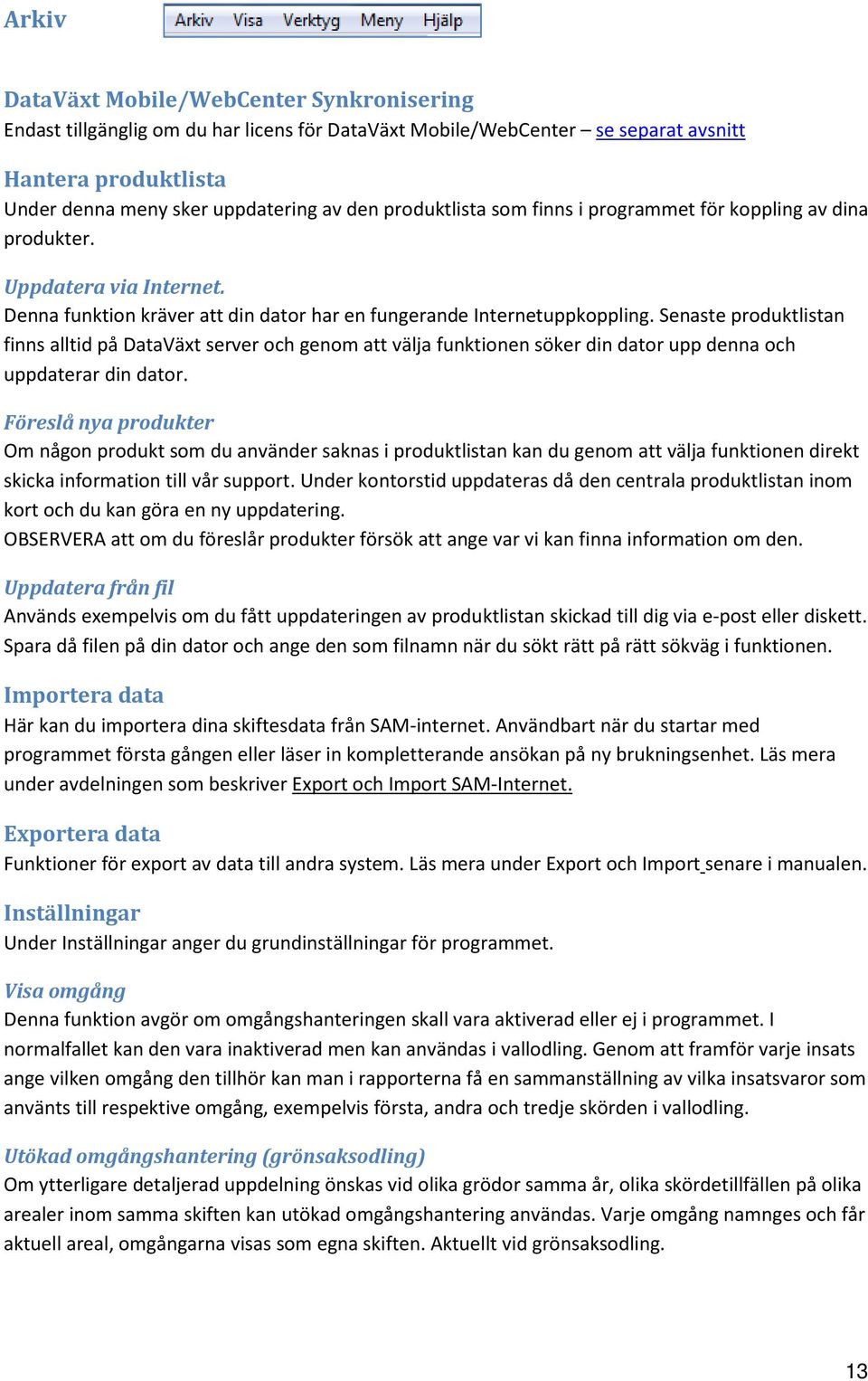 Arkiv

Arkiv Visa Verktyg Meny Hjälp

DataVäxt Mobile/WebCenter Synkronisering
Endast tillgänglig om du har licens för DataVäxt Mobile/WebCenter – se separat avsnitt

Hantera produktlista
Under denna meny sker uppdatering av den produktlista som finns i programmet för koppling av dina produkter.

Uppdatera via Internet.
Denna funktion kräver att din dator har en fungerande Internetuppkoppling. Senaste produktlistan finns alltid på DataVäxt server och genom att välja funktionen söker din dator upp denna och uppdaterar din dator.

Föreslå nya produkter
Om någon produkt som du använder saknas i produktlistan kan du genom att välja funktionen direkt skicka information till vår support. Under kontorstid uppdateras då den centrala produktlistan inom kort och du kan göra en ny uppdatering.
OBSERVERA att om du föreslår produkter försök att ange var vi kan finna information om den.

Uppdatera från fil
Används exempelvis om du fått uppdateringen av produktlistan skickad till dig via e-post eller diskett. Spara då filen på din dator och ange den som filnamn när du sökt rätt på rätt sökväg i funktionen.

Importera data
Här kan du importera dina skiftesdata från SAM-internet. Användbart när du startar med programmet första gången eller läser in kompletterande ansökan på ny brukningsenhet. Läs mera under avdelningen som beskriver Export och Import SAM-Internet.

Exportera data
Funktioner för export av data till andra system. Läs mera under Export och Import senare i manualen.

Inställningar
Under Inställningar anger du grundinställningar för programmet.

Visa omgång
Denna funktion avgör om omgångshanteringen skall vara aktiverad eller ej i programmet. I normalfallet kan den vara inaktiverad men kan användas i vallodling. Genom att framför varje insats ange vilken omgång den tillhör kan man i rapporterna få en sammanställning av vilka insatsvaror som använts till respektive omgång, exempelvis första, andra och tredje skörden i vallodling.

Utökad omgångshantering (grönsaksodling)
Om ytterligare detaljerad uppdelning önskas vid olika grödor samma år, olika skördetillfällen på olika arealer inom samma skiften kan utökad omgångshantering användas. Varje omgång namnges och får aktuell areal, omgångarna visas som egna skiften. Aktuellt vid grönsaksodling.

13